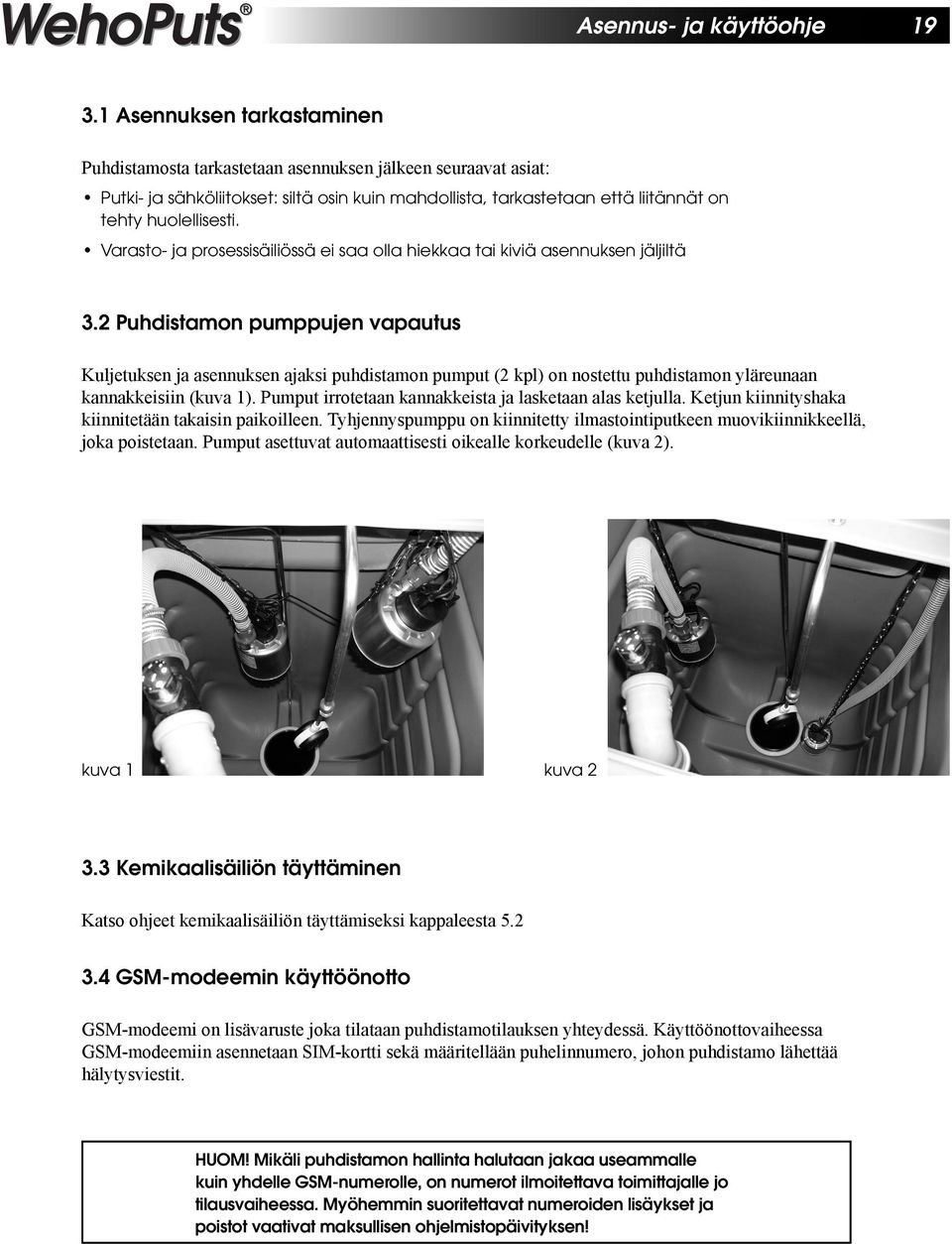 WehoPuts®

Asennus- ja käyttöohje 19

3.1 Asennuksen tarkastaminen

Puhdistamosta tarkastetaan asennuksen jälkeen seuraavat asiat:

• Putki- ja sähköliitokset: siltä osin kuin mahdollista, tarkastetaan että liitännät on tehty huolellisesti.

• Varasto- ja prosessisäiliössä ei saa olla hiekkaa tai kiviä asennuksen jäljiltä

3.2 Puhdistamon pumppujen vapautus

Kuljetuksen ja asennuksen ajaksi puhdistamon pumput (2 kpl) on nostettu puhdistamon yläreunaan kannakkeisiin (kuva 1). Pumput irrotetaan kannakkeista ja lasketaan alas ketjulla. Ketjun kiinnityshaka kiinnitetään takaisin paikoilleen. Tyhjennyspumppu on kiinnitetty ilmastointiputkeen muovikiinnikkeellä, joka poistetaan. Pumput asettuvat automaattisesti oikealle korkeudelle (kuva 2).

kuva 1

kuva 2

3.3 Kemikaalisäiliön täyttäminen

Katso ohjeet kemikaalisäiliön täyttämiseksi kappaleesta 5.2

3.4 GSM-modeemin käyttöönotto

GSM-modeemi on lisävaruste joka tilataan puhdistamotilauksen yhteydessä. Käyttöönottovaiheessa GSM-modeemiin asennetaan SIM-kortti sekä määritellään puhelinnumero, johon puhdistamo lähettää hälytysviestit.

HUOM! Mikäli puhdistamon hallinta halutaan jakaa useammalle kuin yhdelle GSM-numerolle, on numerot ilmoitettava toimittajalle jo tilausvaiheessa. Myöhemmin suoritettavat numeroiden lisäykset ja poistot vaativat maksullisen ohjelmistopäivityksen!